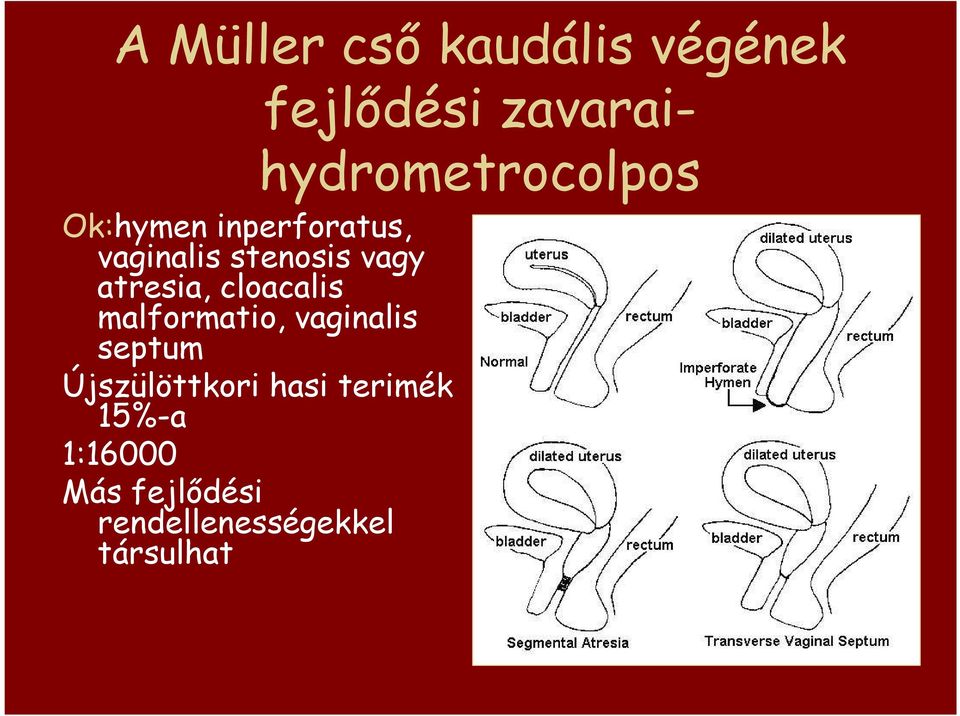 A Müller cső kaudális végének fejlődési zavarai-hydrometrocolpos

Ok:hymen inperforatus, vaginalis stenosis vagy atresia, cloacalis malformatio, vaginalis septum

Újszülöttkori hasi terimék 15%-a

1:16000

Más fejlődési rendellenességekkel társulhat

uterus
bladder
rectum
Normal

dilated uterus
bladder
rectum
Imperforate Hymen

dilated uterus
bladder
rectum
Segmental Atresia

dilated uterus
bladder
rectum
Transverse Vaginal Septum